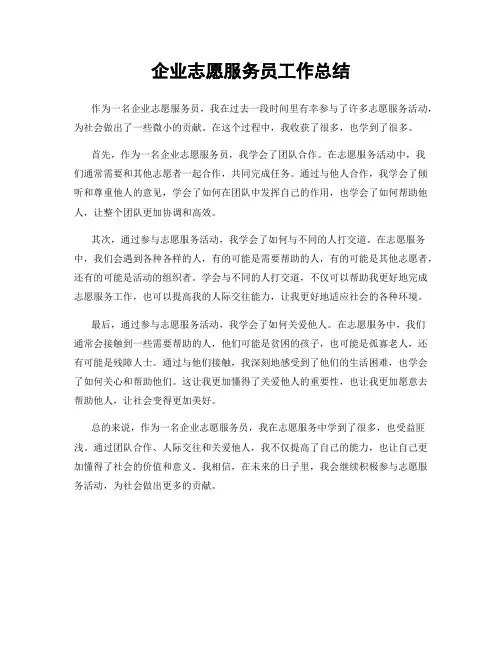 企业志愿服务员工作总结

作为一名企业志愿服务员，我在过去一段时间里有幸参与了许多志愿服务活动，为社会做出了一些微小的贡献。在这个过程中，我收获了很多，也学到了很多。

首先，作为一名企业志愿服务员，我学会了团队合作。在志愿服务活动中，我们通常需要和其他志愿者一起合作，共同完成任务。通过与他人合作，我学会了倾听和尊重他人的意见，学会了如何在团队中发挥自己的作用，也学会了如何帮助他人，让整个团队更加协调和高效。

其次，通过参与志愿服务活动，我学会了如何与不同的人打交道。在志愿服务中，我们会遇到各种各样的人，有的可能是需要帮助的人，有的可能是其他志愿者，还有的可能是活动的组织者。学会与不同的人打交道，不仅可以帮助我更好地完成志愿服务工作，也可以提高我的人际交往能力，让我更好地适应社会的各种环境。

最后，通过参与志愿服务活动，我学会了如何关爱他人。在志愿服务中，我们通常会接触到一些需要帮助的人，他们可能是贫困的孩子，也可能是孤寡老人，还有可能是残障人士。通过与他们接触，我深刻地感受到了他们的生活困难，也学会了如何关心和帮助他们。这让我更加懂得了关爱他人的重要性，也让我更加愿意去帮助他人，让社会变得更加美好。

总的来说，作为一名企业志愿服务员，我在志愿服务中学到了很多，也受益匪浅。通过团队合作、人际交往和关爱他人，我不仅提高了自己的能力，也让自己更加懂得了社会的价值和意义。我相信，在未来的日子里，我会继续积极参与志愿服务活动，为社会做出更多的贡献。